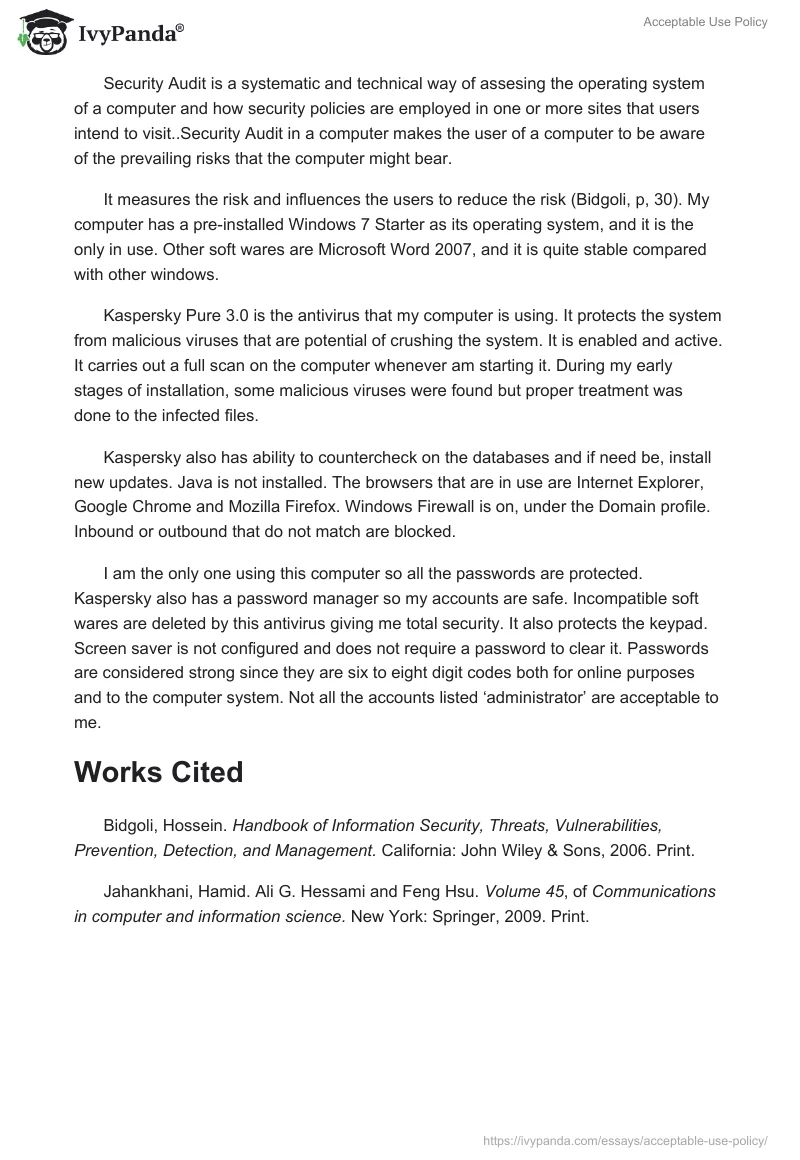 IvyPanda®

Acceptable Use Policy

Security Audit is a systematic and technical way of assesing the operating system of a computer and how security policies are employed in one or more sites that users intend to visit..Security Audit in a computer makes the user of a computer to be aware of the prevailing risks that the computer might bear.

It measures the risk and influences the users to reduce the risk (Bidgoli, p, 30). My computer has a pre-installed Windows 7 Starter as its operating system, and it is the only in use. Other soft wares are Microsoft Word 2007, and it is quite stable compared with other windows.

Kaspersky Pure 3.0 is the antivirus that my computer is using. It protects the system from malicious viruses that are potential of crushing the system. It is enabled and active. It carries out a full scan on the computer whenever am starting it. During my early stages of installation, some malicious viruses were found but proper treatment was done to the infected files.

Kaspersky also has ability to countercheck on the databases and if need be, install new updates. Java is not installed. The browsers that are in use are Internet Explorer, Google Chrome and Mozilla Firefox. Windows Firewall is on, under the Domain profile. Inbound or outbound that do not match are blocked.

I am the only one using this computer so all the passwords are protected. Kaspersky also has a password manager so my accounts are safe. Incompatible soft wares are deleted by this antivirus giving me total security. It also protects the keypad. Screen saver is not configured and does not require a password to clear it. Passwords are considered strong since they are six to eight digit codes both for online purposes and to the computer system. Not all the accounts listed ‘administrator’ are acceptable to me.

Works Cited

Bidgoli, Hossein. Handbook of Information Security, Threats, Vulnerabilities, Prevention, Detection, and Management. California: John Wiley & Sons, 2006. Print.

Jahankhani, Hamid. Ali G. Hessami and Feng Hsu. Volume 45, of Communications in computer and information science. New York: Springer, 2009. Print.

https://ivypanda.com/essays/acceptable-use-policy/